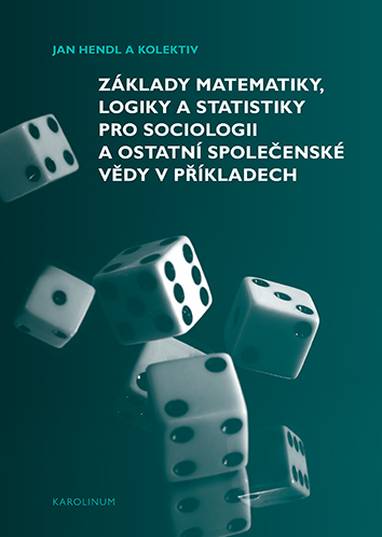 JAN HENDL A KOLEKTIV

ZÁKLADY MATEMATIKY, LOGIKY A STATISTIKY PRO SOCIOLOGII A OSTATNÍ SPOLEČENSKÉ VĚDY V PŘÍKLADECH

KAROLINUM